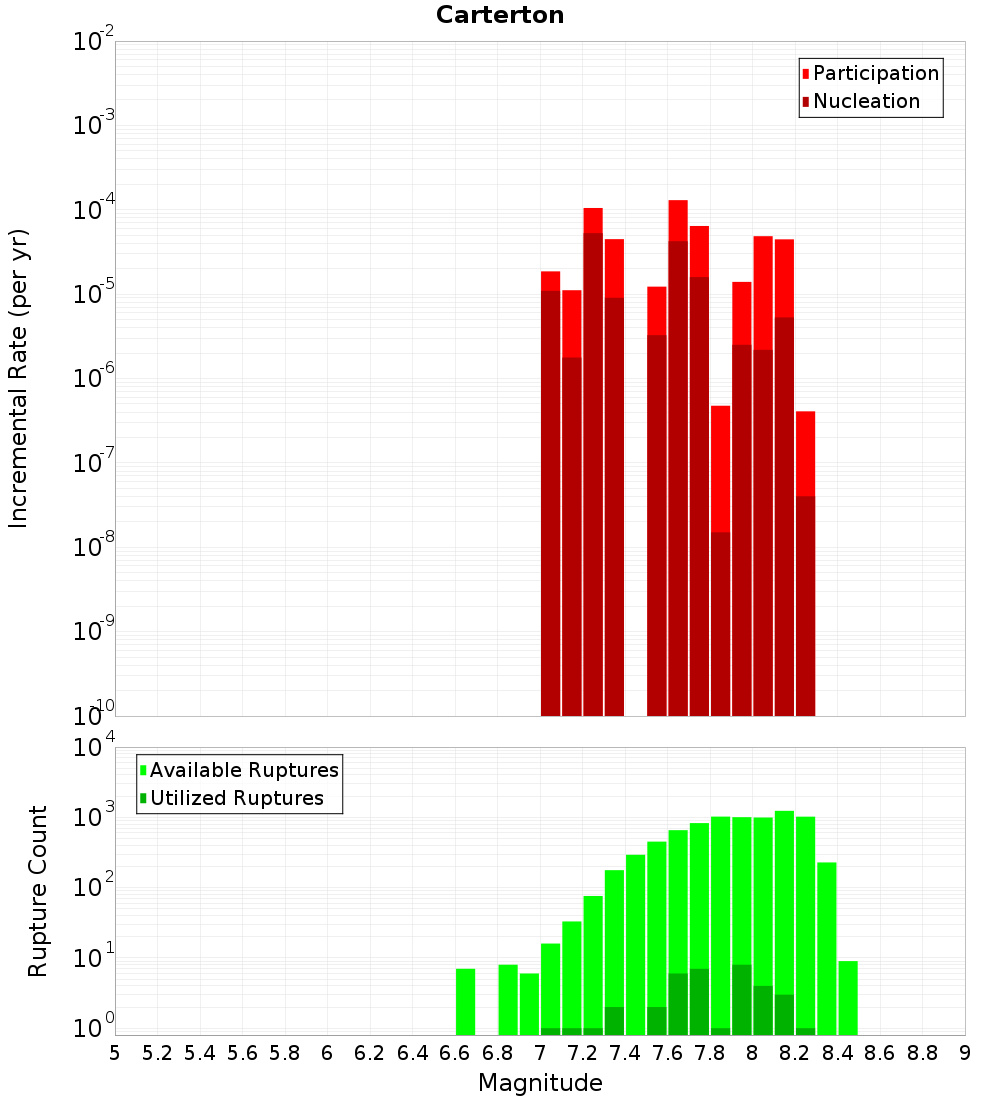 Carterton

Participation
Nucleation

Incremental Rate (per yr)

$10^{-2}$
$10^{-3}$
$10^{-4}$
$10^{-5}$
$10^{-6}$
$10^{-7}$
$10^{-8}$
$10^{-9}$
$10^{-10}$

Available Ruptures
Utilized Ruptures

Rupture Count

$10^{4}$
$10^{3}$
$10^{2}$
$10^{1}$
$10^{0}$

5 5.2 5.4 5.6 5.8 6 6.2 6.4 6.6 6.8 7 7.2 7.4 7.6 7.8 8 8.2 8.4 8.6 8.8 9

Magnitude